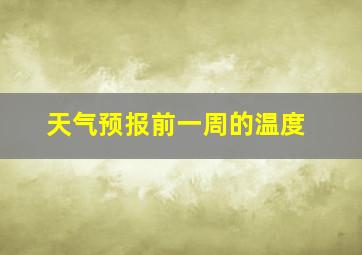 天气预报前一周的温度